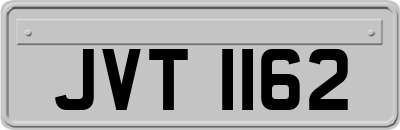 JVT 1162